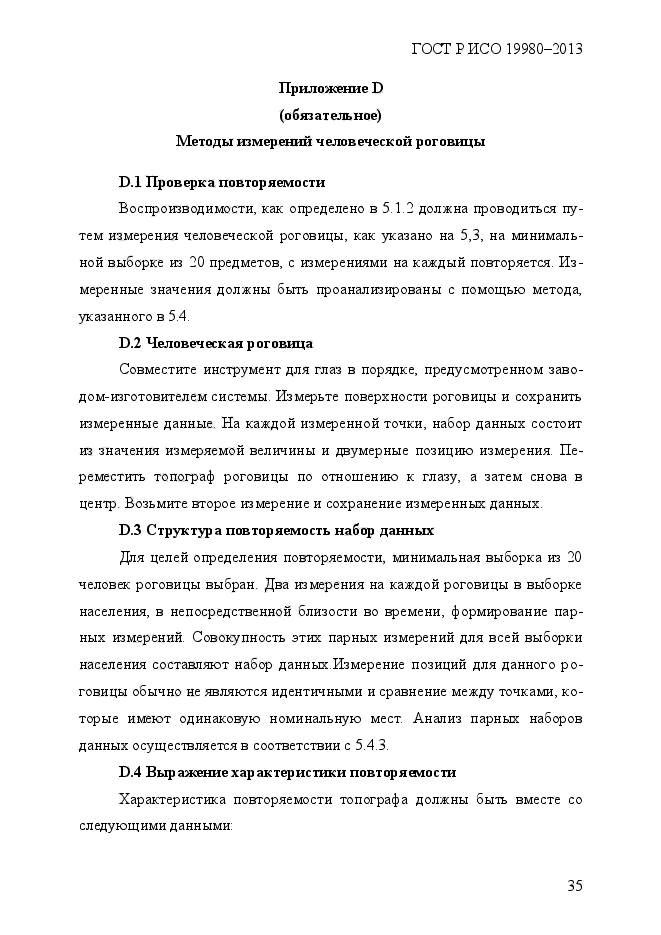 ГОСТ Р ИСО 19980–2013

Приложение D
(обязательное)
Методы измерений человеческой роговицы

D.1 Проверка повторяемости

Воспроизводимости, как определено в 5.1.2 должна проводиться путем измерения человеческой роговицы, как указано на 5,3, на минимальной выборке из 20 предметов, с измерениями на каждый повторяется. Измеренные значения должны быть проанализированы с помощью метода, указанного в 5.4.

D.2 Человеческая роговица

Совместите инструмент для глаз в порядке, предусмотренном заводом-изготовителем системы. Измерьте поверхности роговицы и сохранить измеренные данные. На каждой измеренной точки, набор данных состоит из значения измеряемой величины и двумерные позицию измерения. Переместить топограф роговицы по отношению к глазу, а затем снова в центр. Возьмите второе измерение и сохранение измеренных данных.

D.3 Структура повторяемость набор данных

Для целей определения повторяемости, минимальная выборка из 20 человек роговицы выбран. Два измерения на каждой роговицы в выборке населения, в непосредственной близости во времени, формирование парных измерений. Совокупность этих парных измерений для всей выборки населения составляют набор данных.Измерение позиций для данного роговицы обычно не являются идентичными и сравнение между точками, которые имеют одинаковую номинальную мест. Анализ парных наборов данных осуществляется в соответствии с 5.4.3.

D.4 Выражение характеристики повторяемости

Характеристика повторяемости топографа должны быть вместе со следующими данными:

35